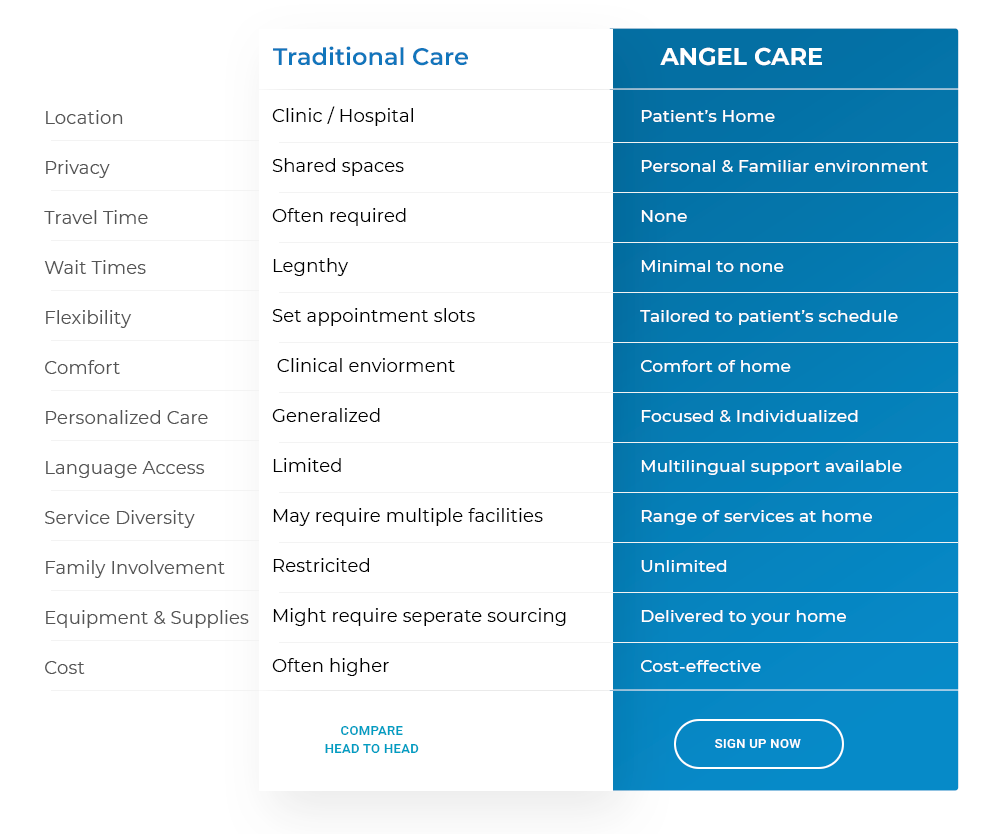 |  | Traditional Care | ANGEL CARE |
|---|---|---|
| Location | Clinic / Hospital | Patient's Home |
| Privacy | Shared spaces | Personal & Familiar environment |
| Travel Time | Often required | None |
| Wait Times | Legnthy | Minimal to none |
| Flexibility | Set appointment slots | Tailored to patient's schedule |
| Comfort | Clinical enviorment | Comfort of home |
| Personalized Care | Generalized | Focused & Individualized |
| Language Access | Limited | Multilingual support available |
| Service Diversity | May require multiple facilities | Range of services at home |
| Family Involvement | Restricited | Unlimited |
| Equipment & Supplies | Might require seperate sourcing | Delivered to your home |
| Cost | Often higher | Cost-effective |
|  | COMPARE HEAD TO HEAD | SIGN UP NOW |